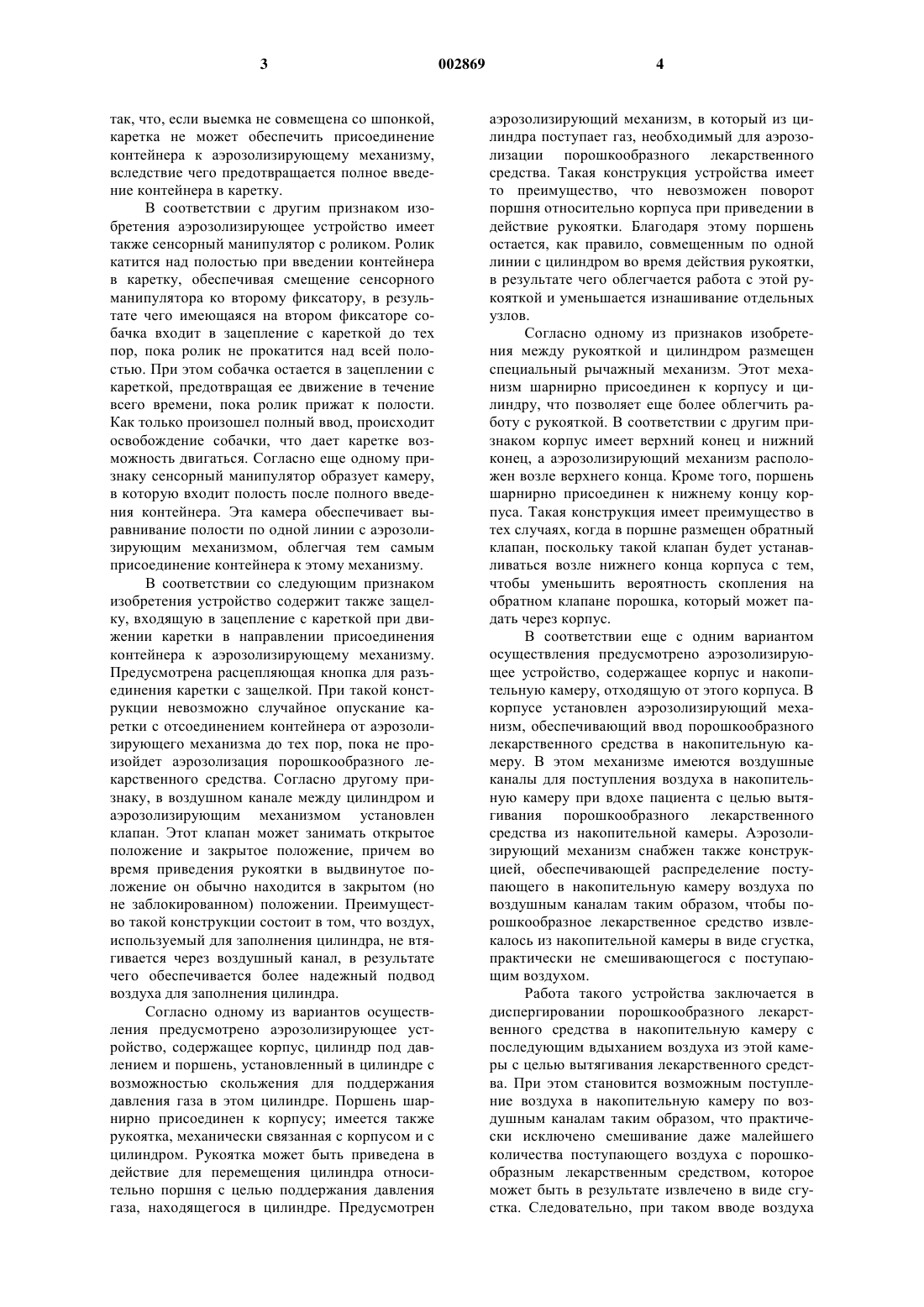 3 002869 4

так, что, если выемка не совмещена со шпонкой, каретка не может обеспечить присоединение контейнера к аэрозолизирующему механизму, вследствие чего предотвращается полное введение контейнера в каретку.

В соответствии с другим признаком изобретения аэрозолизирующее устройство имеет также сенсорный манипулятор с роликом. Ролик катится над полостью при введении контейнера в каретку, обеспечивая смещение сенсорного манипулятора ко второму фиксатору, в результате чего имеющаяся на втором фиксаторе собачка входит в зацепление с кареткой до тех пор, пока ролик не прокатится над всей полостью. При этом собачка остается в зацеплении с кареткой, предотвращая ее движение в течение всего времени, пока ролик прижат к полости. Как только произошел полный ввод, происходит освобождение собачки, что дает каретке возможность двигаться. Согласно еще одному признаку сенсорный манипулятор образует камеру, в которую входит полость после полного введения контейнера. Эта камера обеспечивает выравнивание полости по одной линии с аэрозолизирующим механизмом, облегчая тем самым присоединение контейнера к этому механизму.

В соответствии со следующим признаком изобретения устройство содержит также защелку, входящую в зацепление с кареткой при движении каретки в направлении присоединения контейнера к аэрозолизирующему механизму. Предусмотрена расцепляющая кнопка для разъединения каретки с защелкой. При такой конструкции невозможно случайное опускание каретки с отсоединением контейнера от аэрозолизирующего механизма до тех пор, пока не произойдет аэрозолизация порошкообразного лекарственного средства. Согласно другому признаку, в воздушном канале между цилиндром и аэрозолизирующим механизмом установлен клапан. Этот клапан может занимать открытое положение и закрытое положение, причем во время приведения рукоятки в выдвинутое положение он обычно находится в закрытом (но не заблокированном) положении. Преимущество такой конструкции состоит в том, что воздух, используемый для заполнения цилиндра, не втягивается через воздушный канал, в результате чего обеспечивается более надежный подвод воздуха для заполнения цилиндра.

Согласно одному из вариантов осуществления предусмотрено аэрозолизирующее устройство, содержащее корпус, цилиндр под давлением и поршень, установленный в цилиндре с возможностью скольжения для поддержания давления газа в этом цилиндре. Поршень шарнирно присоединен к корпусу; имеется также рукоятка, механически связанная с корпусом и с цилиндром. Рукоятка может быть приведена в действие для перемещения цилиндра относительно поршня с целью поддержания давления газа, находящегося в цилиндре. Предусмотрен аэрозолизирующий механизм, в который из цилиндра поступает газ, необходимый для аэрозолизации порошкообразного лекарственного средства. Такая конструкция устройства имеет то преимущество, что невозможен поворот поршня относительно корпуса при приведении в действие рукоятки. Благодаря этому поршень остается, как правило, совмещенным по одной линии с цилиндром во время действия рукоятки, в результате чего облегчается работа с этой рукояткой и уменьшается изнашивание отдельных узлов.

Согласно одному из признаков изобретения между рукояткой и цилиндром размещен специальный рычажный механизм. Этот механизм шарнирно присоединен к корпусу и цилиндру, что позволяет еще более облегчить работу с рукояткой. В соответствии с другим признаком корпус имеет верхний конец и нижний конец, а аэрозолизирующий механизм расположен возле верхнего конца. Кроме того, поршень шарнирно присоединен к нижнему концу корпуса. Такая конструкция имеет преимущество в тех случаях, когда в поршне размещен обратный клапан, поскольку такой клапан будет устанавливаться возле нижнего конца корпуса с тем, чтобы уменьшить вероятность скопления на обратном клапане порошка, который может падать через корпус.

В соответствии еще с одним вариантом осуществления предусмотрено аэрозолизирующее устройство, содержащее корпус и накопительную камеру, отходящую от этого корпуса. В корпусе установлен аэрозолизирующий механизм, обеспечивающий ввод порошкообразного лекарственного средства в накопительную камеру. В этом механизме имеются воздушные каналы для поступления воздуха в накопительную камеру при вдохе пациента с целью вытягивания порошкообразного лекарственного средства из накопительной камеры. Аэрозолизирующий механизм снабжен также конструкцией, обеспечивающей распределение поступающего в накопительную камеру воздуха по воздушным каналам таким образом, чтобы порошкообразное лекарственное средство извлекалось из накопительной камеры в виде сгустка, практически не смешивающегося с поступающим воздухом.

Работа такого устройства заключается в диспергировании порошкообразного лекарственного средства в накопительную камеру с последующим вдыханием воздуха из этой камеры с целью вытягивания лекарственного средства. При этом становится возможным поступление воздуха в накопительную камеру по воздушным каналам таким образом, что практически исключено смешивание даже малейшего количества поступающего воздуха с порошкообразным лекарственным средством, которое может быть в результате извлечено в виде сгустка. Следовательно, при таком вводе воздуха